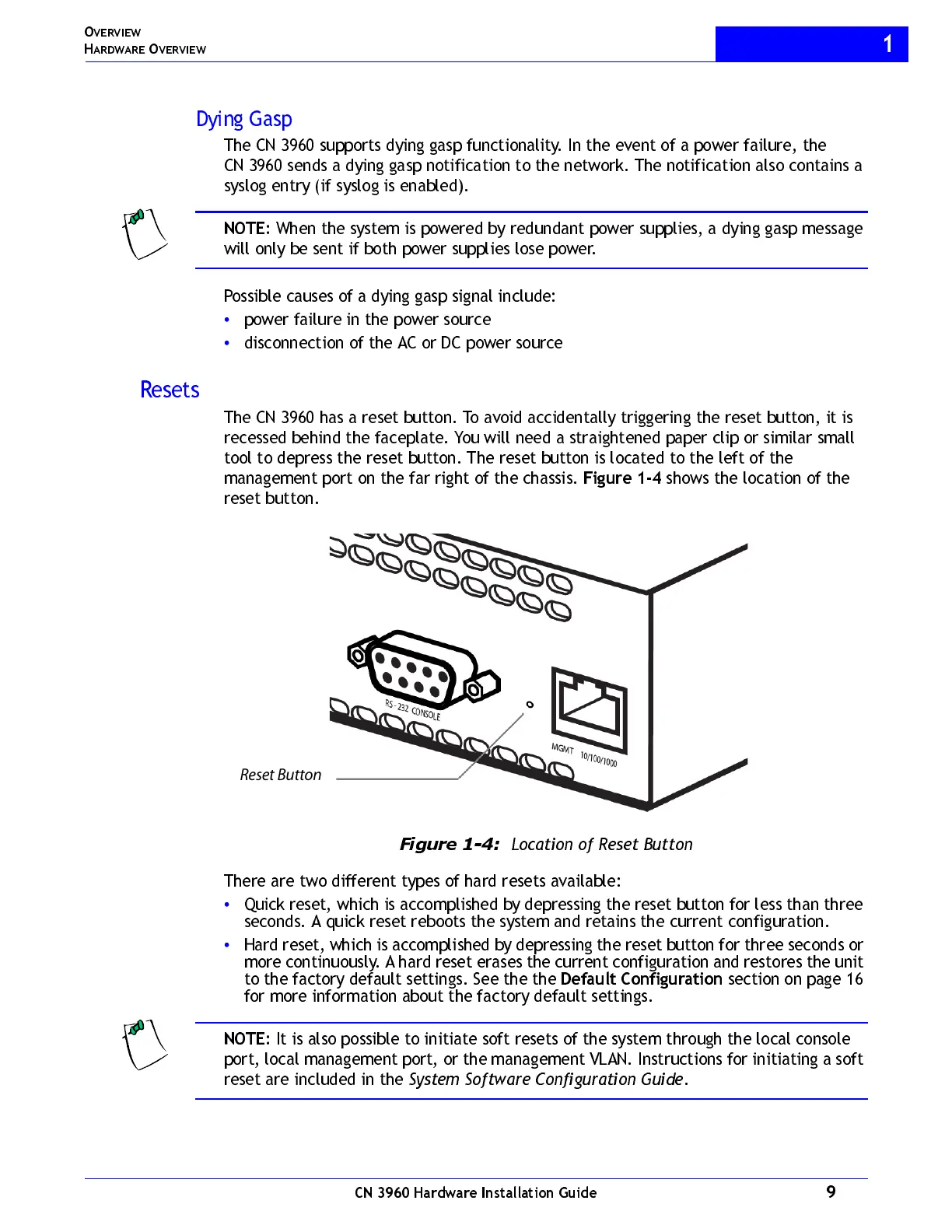 OVERVIEW
HARDWARE OVERVIEW

1

Dying Gasp

The CN 3960 supports dying gasp functionality. In the event of a power failure, the CN 3960 sends a dying gasp notification to the network. The notification also contains a syslog entry (if syslog is enabled).

NOTE: When the system is powered by redundant power supplies, a dying gasp message will only be sent if both power supplies lose power.

Possible causes of a dying gasp signal include:
• power failure in the power source
• disconnection of the AC or DC power source

Resets

The CN 3960 has a reset button. To avoid accidentally triggering the reset button, it is recessed behind the faceplate. You will need a straightened paper clip or similar small tool to depress the reset button. The reset button is located to the left of the management port on the far right of the chassis. Figure 1-4 shows the location of the reset button.

RS-232 CONSOLE
MGMT 10/100/1000
Reset Button

Figure 1-4: Location of Reset Button

There are two different types of hard resets available:
• Quick reset, which is accomplished by depressing the reset button for less than three seconds. A quick reset reboots the system and retains the current configuration.
• Hard reset, which is accomplished by depressing the reset button for three seconds or more continuously. A hard reset erases the current configuration and restores the unit to the factory default settings. See the the Default Configuration section on page 16 for more information about the factory default settings.

NOTE: It is also possible to initiate soft resets of the system through the local console port, local management port, or the management VLAN. Instructions for initiating a soft reset are included in the System Software Configuration Guide.

CN 3960 Hardware Installation Guide

9